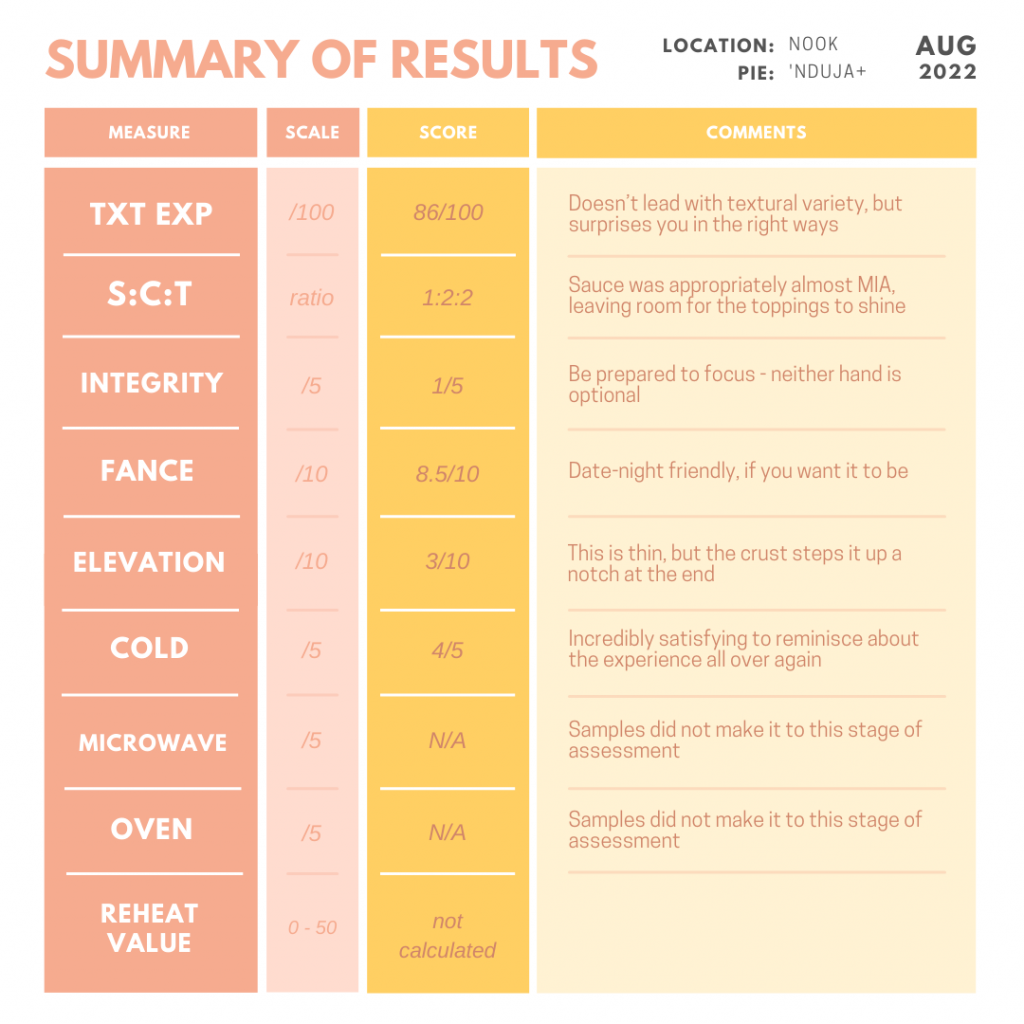 SUMMARY OF RESULTS

LOCATION: NOOK
PIE: 'NDUJA+

AUG 2022

| MEASURE | SCALE | SCORE | COMMENTS |
|---|---|---|---|
| TXT EXP | /100 | 86/100 | Doesn't lead with textural variety, but surprises you in the right ways |
| S:C:T | ratio | 1:2:2 | Sauce was appropriately almost MIA, leaving room for the toppings to shine |
| INTEGRITY | /5 | 1/5 | Be prepared to focus - neither hand is optional |
| FANCE | /10 | 8.5/10 | Date-night friendly, if you want it to be |
| ELEVATION | /10 | 3/10 | This is thin, but the crust steps it up a notch at the end |
| COLD | /5 | 4/5 | Incredibly satisfying to reminisce about the experience all over again |
| MICROWAVE | /5 | N/A | Samples did not make it to this stage of assessment |
| OVEN | /5 | N/A | Samples did not make it to this stage of assessment |
| REHEAT VALUE | 0 - 50 | not calculated | |